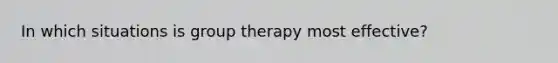 In which situations is group therapy most effective?